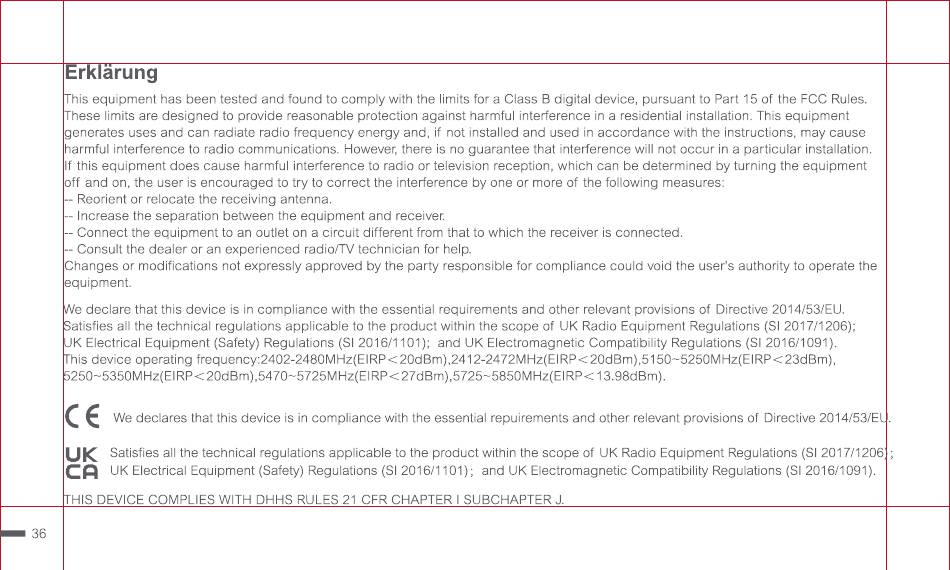 Erklärung

This equipment has been tested and found to comply with the limits for a Class B digital device, pursuant to Part 15 of the FCC Rules. These limits are designed to provide reasonable protection against harmful interference in a residential installation. This equipment generates uses and can radiate radio frequency energy and, if not installed and used in accordance with the instructions, may cause harmful interference to radio communications. However, there is no guarantee that interference will not occur in a particular installation. If this equipment does cause harmful interference to radio or television reception, which can be determined by turning the equipment off and on, the user is encouraged to try to correct the interference by one or more of the following measures:
-- Reorient or relocate the receiving antenna.
-- Increase the separation between the equipment and receiver.
-- Connect the equipment to an outlet on a circuit different from that to which the receiver is connected.
-- Consult the dealer or an experienced radio/TV technician for help.
Changes or modifications not expressly approved by the party responsible for compliance could void the user's authority to operate the equipment.

We declare that this device is in compliance with the essential requirements and other relevant provisions of Directive 2014/53/EU.
Satisfies all the technical regulations applicable to the product within the scope of UK Radio Equipment Regulations (SI 2017/1206);
UK Electrical Equipment (Safety) Regulations (SI 2016/1101); and UK Electromagnetic Compatibility Regulations (SI 2016/1091).
This device operating frequency:2402-2480MHz(EIRP<20dBm),2412-2472MHz(EIRP<20dBm),5150~5250MHz(EIRP<23dBm), 5250~5350MHz(EIRP<20dBm),5470~5725MHz(EIRP<27dBm),5725~5850MHz(EIRP<13.98dBm).

CE We declares that this device is in compliance with the essential repuirements and other relevant provisions of Directive 2014/53/EU.

UK CA Satisfies all the technical regulations applicable to the product within the scope of UK Radio Equipment Regulations (SI 2017/1206); UK Electrical Equipment (Safety) Regulations (SI 2016/1101); and UK Electromagnetic Compatibility Regulations (SI 2016/1091).

THIS DEVICE COMPLIES WITH DHHS RULES 21 CFR CHAPTER I SUBCHAPTER J.

36